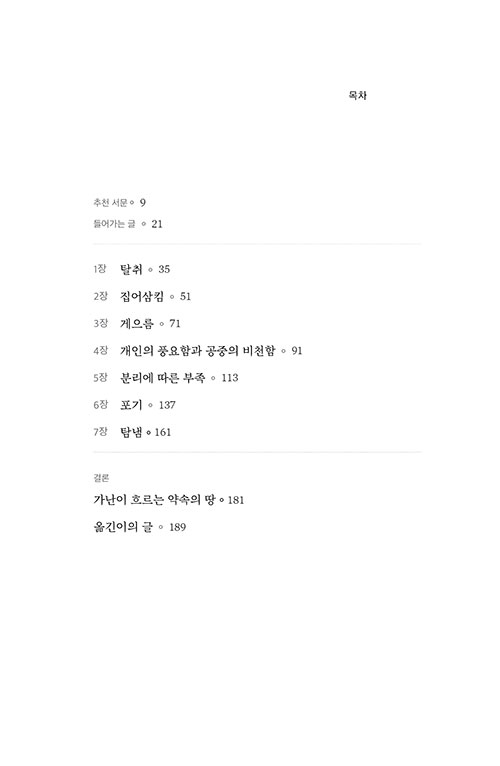 목차

추천 서문 ◦ 9

들어가는 글 ◦ 21

1장 탈취 ◦ 35

2장 집어삼킴 ◦ 51

3장 게으름 ◦ 71

4장 개인의 풍요함과 공중의 비천함 ◦ 91

5장 분리에 따른 부족 ◦ 113

6장 포기 ◦ 137

7장 탐냄 ◦ 161

결론

가난이 흐르는 약속의 땅 ◦ 181

옮긴이의 글 ◦ 189